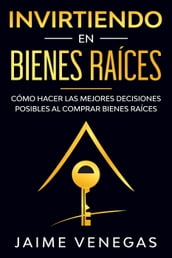 INVIRTIENDO
EN
BIENES RAÍCES

CÓMO HACER LAS MEJORES DECISIONES POSIBLES AL COMPRAR BIENES RAÍCES

JAIME VENEGAS